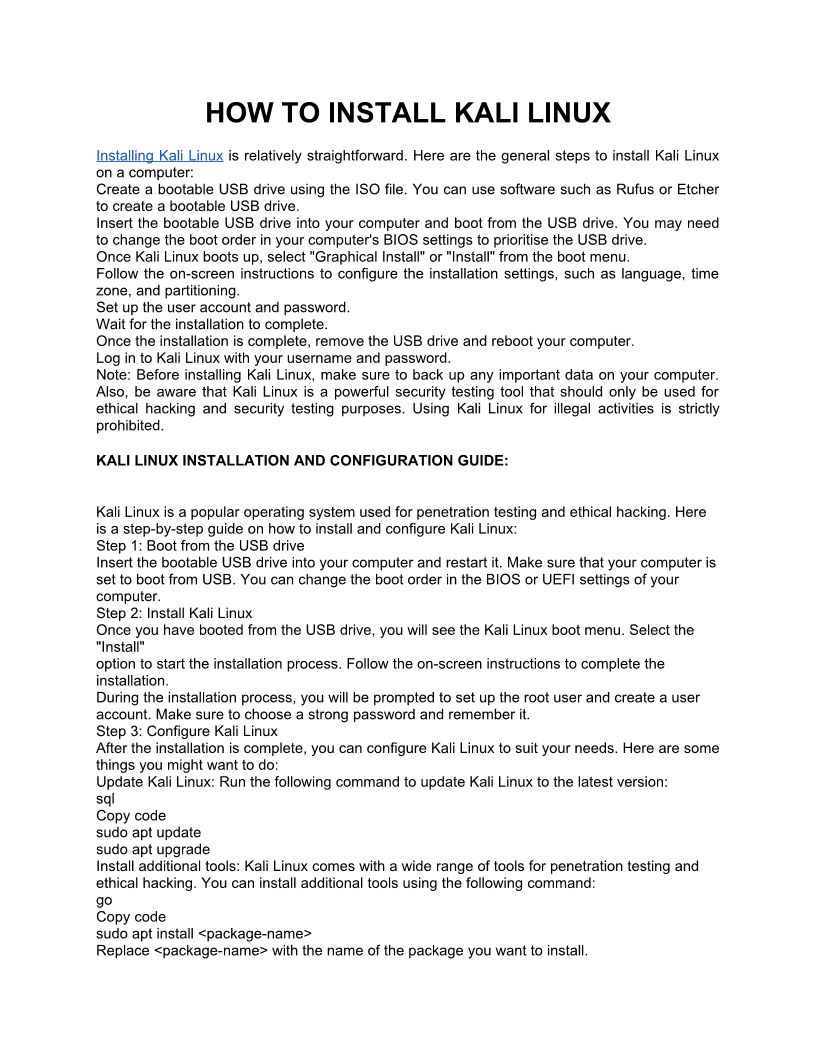 HOW TO INSTALL KALI LINUX

Installing Kali Linux is relatively straightforward. Here are the general steps to install Kali Linux on a computer:
Create a bootable USB drive using the ISO file. You can use software such as Rufus or Etcher to create a bootable USB drive.
Insert the bootable USB drive into your computer and boot from the USB drive. You may need to change the boot order in your computer's BIOS settings to prioritise the USB drive.
Once Kali Linux boots up, select "Graphical Install" or "Install" from the boot menu.
Follow the on-screen instructions to configure the installation settings, such as language, time zone, and partitioning.
Set up the user account and password.
Wait for the installation to complete.
Once the installation is complete, remove the USB drive and reboot your computer.
Log in to Kali Linux with your username and password.
Note: Before installing Kali Linux, make sure to back up any important data on your computer. Also, be aware that Kali Linux is a powerful security testing tool that should only be used for ethical hacking and security testing purposes. Using Kali Linux for illegal activities is strictly prohibited.

KALI LINUX INSTALLATION AND CONFIGURATION GUIDE:

Kali Linux is a popular operating system used for penetration testing and ethical hacking. Here is a step-by-step guide on how to install and configure Kali Linux:
Step 1: Boot from the USB drive
Insert the bootable USB drive into your computer and restart it. Make sure that your computer is set to boot from USB. You can change the boot order in the BIOS or UEFI settings of your computer.
Step 2: Install Kali Linux
Once you have booted from the USB drive, you will see the Kali Linux boot menu. Select the "Install"
option to start the installation process. Follow the on-screen instructions to complete the installation.
During the installation process, you will be prompted to set up the root user and create a user account. Make sure to choose a strong password and remember it.
Step 3: Configure Kali Linux
After the installation is complete, you can configure Kali Linux to suit your needs. Here are some things you might want to do:
Update Kali Linux: Run the following command to update Kali Linux to the latest version:
sql
Copy code
sudo apt update
sudo apt upgrade
Install additional tools: Kali Linux comes with a wide range of tools for penetration testing and ethical hacking. You can install additional tools using the following command:
go
Copy code
sudo apt install <package-name>
Replace <package-name> with the name of the package you want to install.